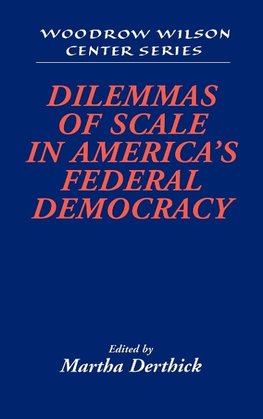 WOODROW WILSON CENTER SERIES

DILEMMAS OF SCALE IN AMERICA'S FEDERAL DEMOCRACY

Edited by
Martha Derthick